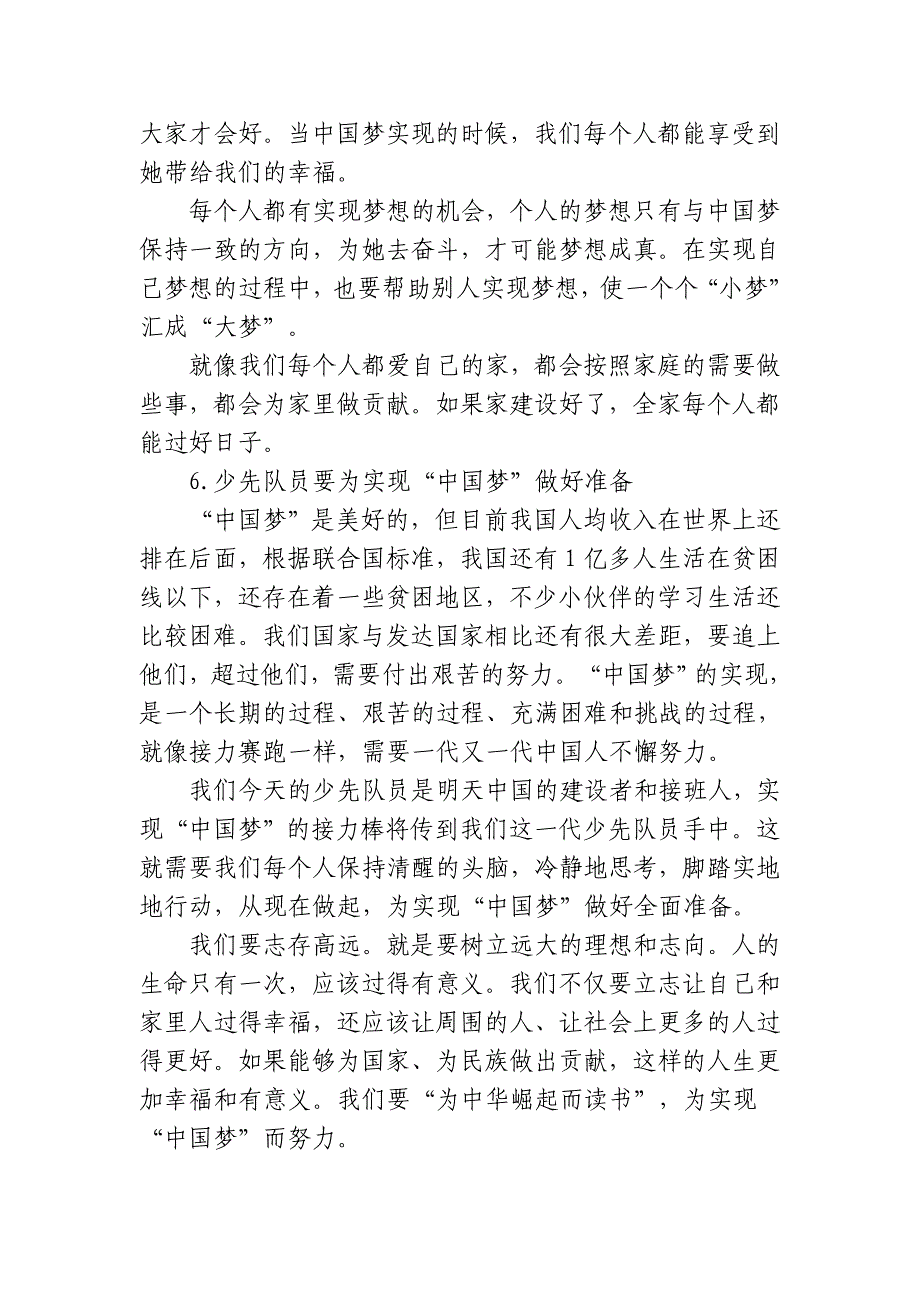 大家才会好。当中国梦实现的时候，我们每个人都能享受到她带给我们的幸福。

每个人都有实现梦想的机会，个人的梦想只有与中国梦保持一致的方向，为她去奋斗，才可能梦想成真。在实现自己梦想的过程中，也要帮助别人实现梦想，使一个个“小梦”汇成“大梦”。

就像我们每个人都爱自己的家，都会按照家庭的需要做些事，都会为家里做贡献。如果家建设好了，全家每个人都能过好日子。

6.少先队员要为实现“中国梦”做好准备

“中国梦”是美好的，但目前我国人均收入在世界上还排在后面，根据联合国标准，我国还有1亿多人生活在贫困线以下，还存在着一些贫困地区，不少小伙伴的学习生活还比较困难。我们国家与发达国家相比还有很大差距，要追上他们，超过他们，需要付出艰苦的努力。“中国梦”的实现，是一个长期的过程、艰苦的过程、充满困难和挑战的过程，就像接力赛跑一样，需要一代又一代中国人不懈努力。

我们今天的少先队员是明天中国的建设者和接班人，实现“中国梦”的接力棒将传到我们这一代少先队员手中。这就需要我们每个人保持清醒的头脑，冷静地思考，脚踏实地地行动，从现在做起，为实现“中国梦”做好全面准备。

我们要志存高远。就是要树立远大的理想和志向。人的生命只有一次，应该过得有意义。我们不仅要立志让自己和家里人过得幸福，还应该让周围的人、让社会上更多的人过得更好。如果能够为国家、为民族做出贡献，这样的人生更加幸福和有意义。我们要“为中华崛起而读书”，为实现“中国梦”而努力。